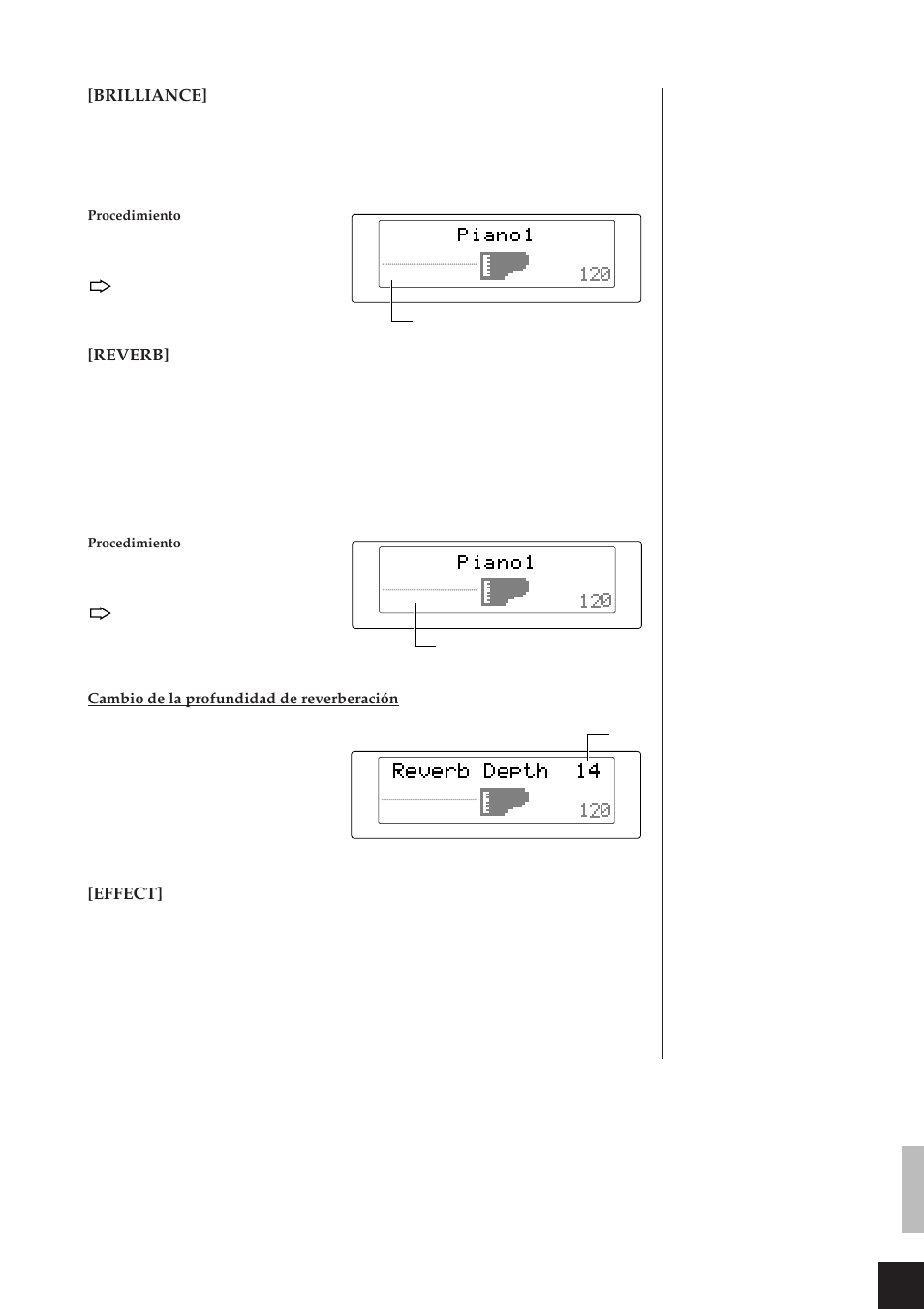 [BRILLIANCE]

Procedimiento

Piano1

120

[REVERB]

Procedimiento

Piano1

120

Cambio de la profundidad de reverberación

Reverb Depth 14

120

[EFFECT]